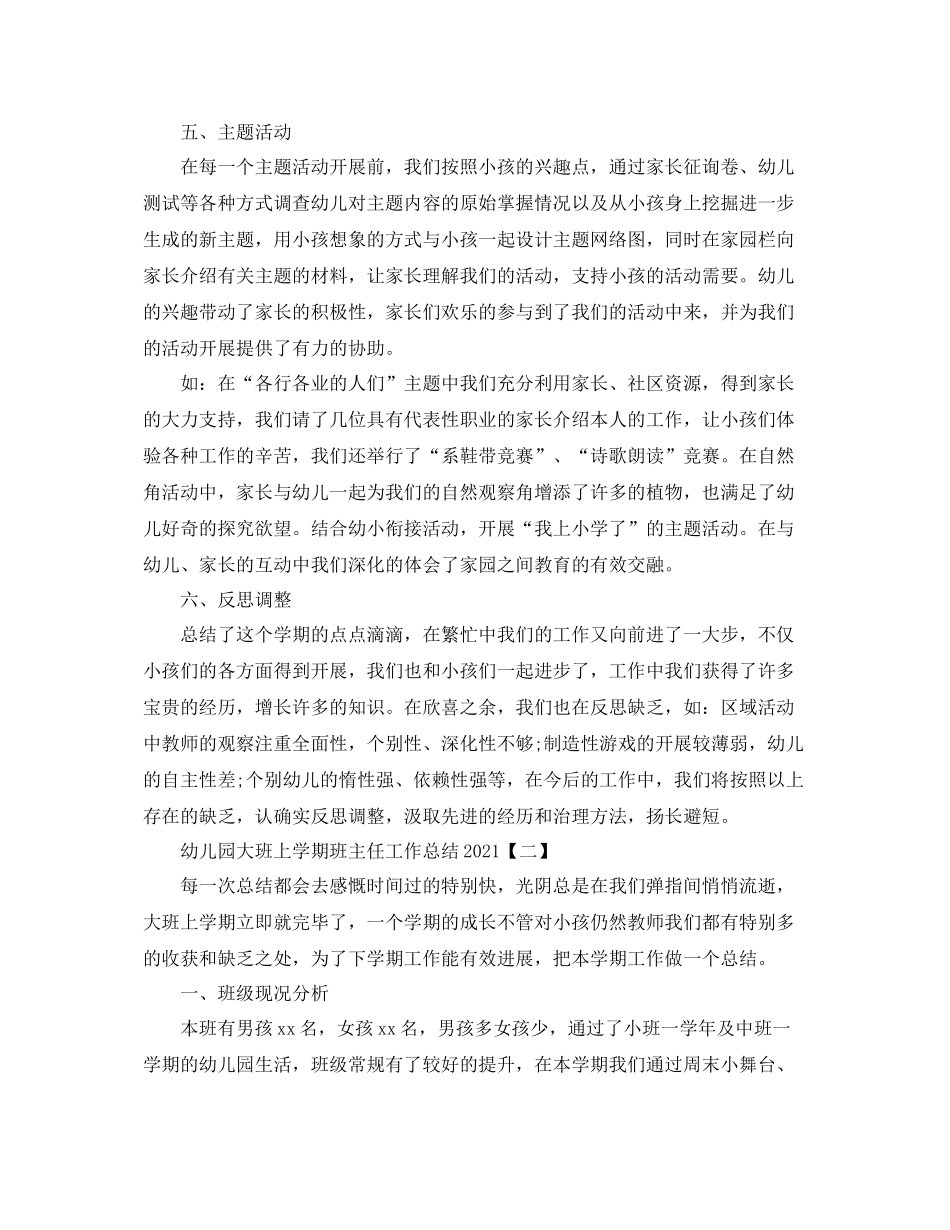 五、主题活动

在每一个主题活动开展前，我们按照小孩的兴趣点，通过家长征询卷、幼儿测试等各种方式调查幼儿对主题内容的原始掌握情况以及从小孩身上挖掘进一步生成的新主题，用小孩想象的方式与小孩一起设计主题网络图，同时在家园栏向家长介绍有关主题的材料，让家长理解我们的活动，支持小孩的活动需要。幼儿的兴趣带动了家长的积极性，家长们欢乐的参与到了我们的活动中来，并为我们的活动开展提供了有力的协助。

如：在“各行各业的人们”主题中我们充分利用家长、社区资源，得到家长的大力支持，我们请了几位具有代表性职业的家长介绍本人的工作，让小孩们体验各种工作的辛苦，我们还举行了“系鞋带竞赛”、“诗歌朗读”竞赛。在自然角活动中，家长与幼儿一起为我们的自然观察角增添了许多的植物，也满足了幼儿好奇的探究欲望。结合幼小衔接活动，开展“我上小学了”的主题活动。在与幼儿、家长的互动中我们深化的体会了家园之间教育的有效交融。

六、反思调整

总结了这个学期的点点滴滴，在繁忙中我们的工作又向前进了一大步，不仅小孩们的各方面得到开展，我们也和小孩们一起进步了，工作中我们获得了许多宝贵的经历，增长许多的知识。在欣喜之余，我们也在反思缺乏，如：区域活动中教师的观察注重全面性，个别性、深化性不够;制造性游戏的开展较薄弱，幼儿的自主性差;个别幼儿的惰性强、依赖性强等，在今后的工作中，我们将按照以上存在的缺乏，认确实反思调整，汲取先进的经历和治理方法，扬长避短。

幼儿园大班上学期班主任工作总结 2021【二】

每一次总结都会去感慨时间过的特别快，光阴总是在我们弹指间悄悄流逝，大班上学期立即就完毕了，一个学期的成长不管对小孩仍然教师我们都有特别多的收获和缺乏之处，为了下学期工作能有效进展，把本学期工作做一个总结。

一、班级现况分析

本班有男孩 xx 名，女孩 xx 名，男孩多女孩少，通过了小班一学年及中班一学期的幼儿园生活，班级常规有了较好的提升，在本学期我们通过周末小舞台、